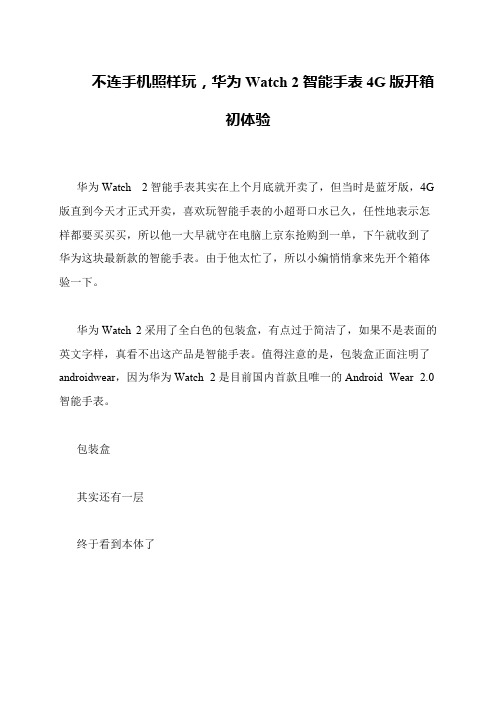 不连手机照样玩，华为 Watch 2 智能手表 4G 版开箱初体验

华为 Watch 2 智能手表其实在上个月底就开卖了，但当时是蓝牙版，4G 版直到今天才正式开卖，喜欢玩智能手表的小超哥口水已久，任性地表示怎样都要买买买，所以他一大早就守在电脑上京东抢购到一单，下午就收到了华为这块最新款的智能手表。由于他太忙了，所以小编悄悄拿来先开个箱体验一下。

华为 Watch 2 采用了全白色的包装盒，有点过于简洁了，如果不是表面的英文字样，真看不出这产品是智能手表。值得注意的是，包装盒正面注明了 androidwear，因为华为 Watch 2 是目前国内首款且唯一的 Android Wear 2.0 智能手表。

包装盒

其实还有一层

终于看到本体了